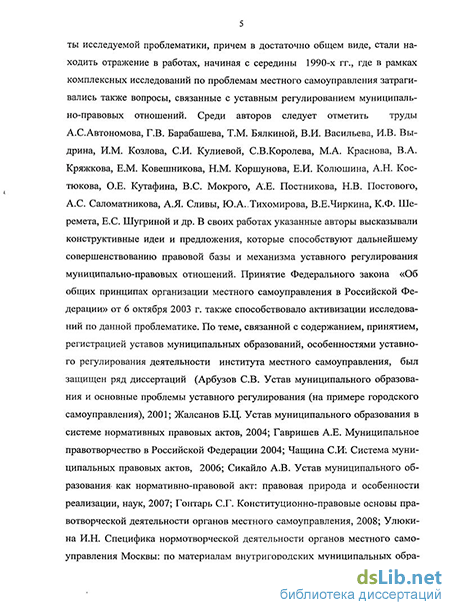 5

ты исследуемой проблематики, причем в достаточно общем виде, стали находить отражение в работах, начиная с середины 1990-х гг., где в рамках комплексных исследований по проблемам местного самоуправления затрагивались также вопросы, связанные с уставным регулированием муниципально-правовых отношений. Среди авторов следует отметить труды А.С.Автономова, Г.В. Барабашева, Т.М. Бялкиной, В.И. Васильева, И.В. Выдрина, И.М. Козлова, С.И. Кулиевой, С.В.Королева, М.А. Краснова, В.А. Кряжкова, Е.М. Ковешникова, Н.М. Коршунова, Е.И. Колюшина, А.Н. Костюкова, О.Е. Кутафина, В.С. Мокрого, А.Е. Постникова, Н.В. Постового, А.С. Саломатникова, А.Я. Сливы, Ю.А. Тихомирова, В.Е.Чиркина, К.Ф. Шеремета, Е.С. Шугриной и др. В своих работах указанные авторы высказывали конструктивные идеи и предложения, которые способствуют дальнейшему совершенствованию правовой базы и механизма уставного регулирования муниципально-правовых отношений. Принятие Федерального закона «Об общих принципах организации местного самоуправления в Российской Федерации» от 6 октября 2003 г. также способствовало активизации исследований по данной проблематике. По теме, связанной с содержанием, принятием, регистрацией уставов муниципальных образований, особенностями уставного регулирования деятельности института местного самоуправления, был защищен ряд диссертаций (Арбузов С.В. Устав муниципального образования и основные проблемы уставного регулирования (на примере городского самоуправления), 2001; Жалсанов Б.Ц. Устав муниципального образования в системе нормативных правовых актов, 2004; Гавришев А.Е. Муниципальное правотворчество в Российской Федерации 2004; Чащина С.И. Система муниципальных правовых актов, 2006; Сикайло А.В. Устав муниципального образования как нормативно-правовой акт: правовая природа и особенности реализации, наук, 2007; Гонтарь С.Г. Конституционно-правовые основы правотворческой деятельности органов местного самоуправления, 2008; Улюкина И.Н. Специфика нормотворческой деятельности органов местного самоуправления Москвы: по материалам внутригородских муниципальных обра-

dsLib.net
библиотека диссертаций